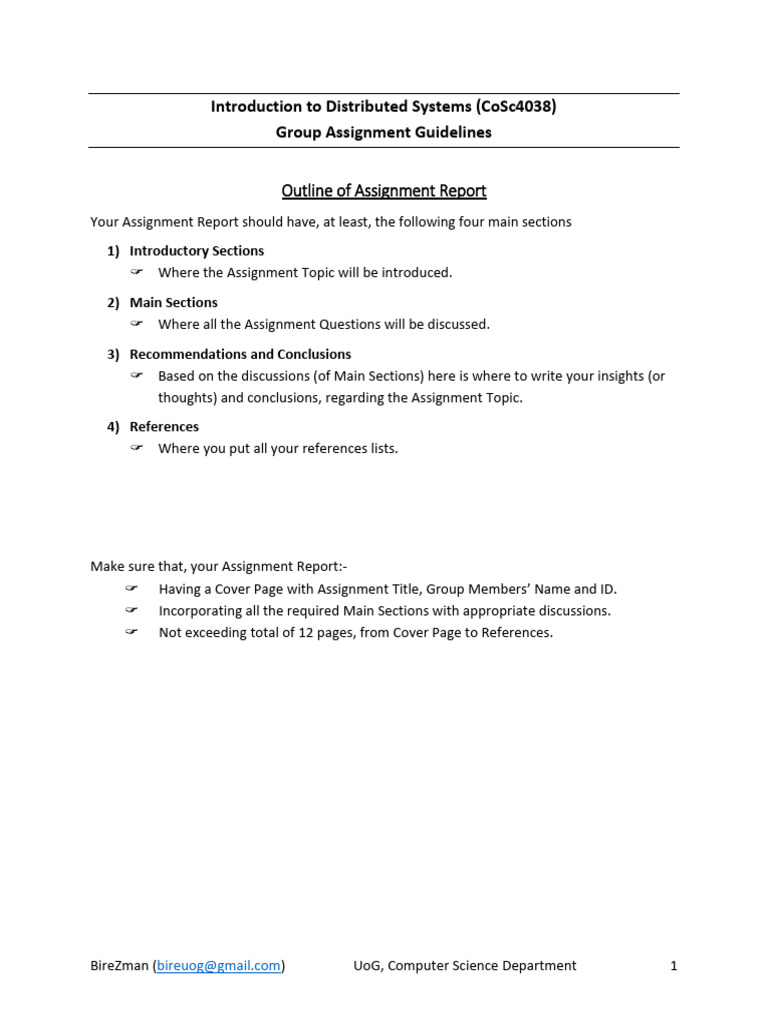 Introduction to Distributed Systems (CoSc4038)
Group Assignment Guidelines

Outline of Assignment Report

Your Assignment Report should have, at least, the following four main sections

1) Introductory Sections
☞ Where the Assignment Topic will be introduced.

2) Main Sections
☞ Where all the Assignment Questions will be discussed.

3) Recommendations and Conclusions
☞ Based on the discussions (of Main Sections) here is where to write your insights (or thoughts) and conclusions, regarding the Assignment Topic.

4) References
☞ Where you put all your references lists.

Make sure that, your Assignment Report:-
☞ Having a Cover Page with Assignment Title, Group Members' Name and ID.
☞ Incorporating all the required Main Sections with appropriate discussions.
☞ Not exceeding total of 12 pages, from Cover Page to References.

BireZman (bireuog@gmail.com) UoG, Computer Science Department 1